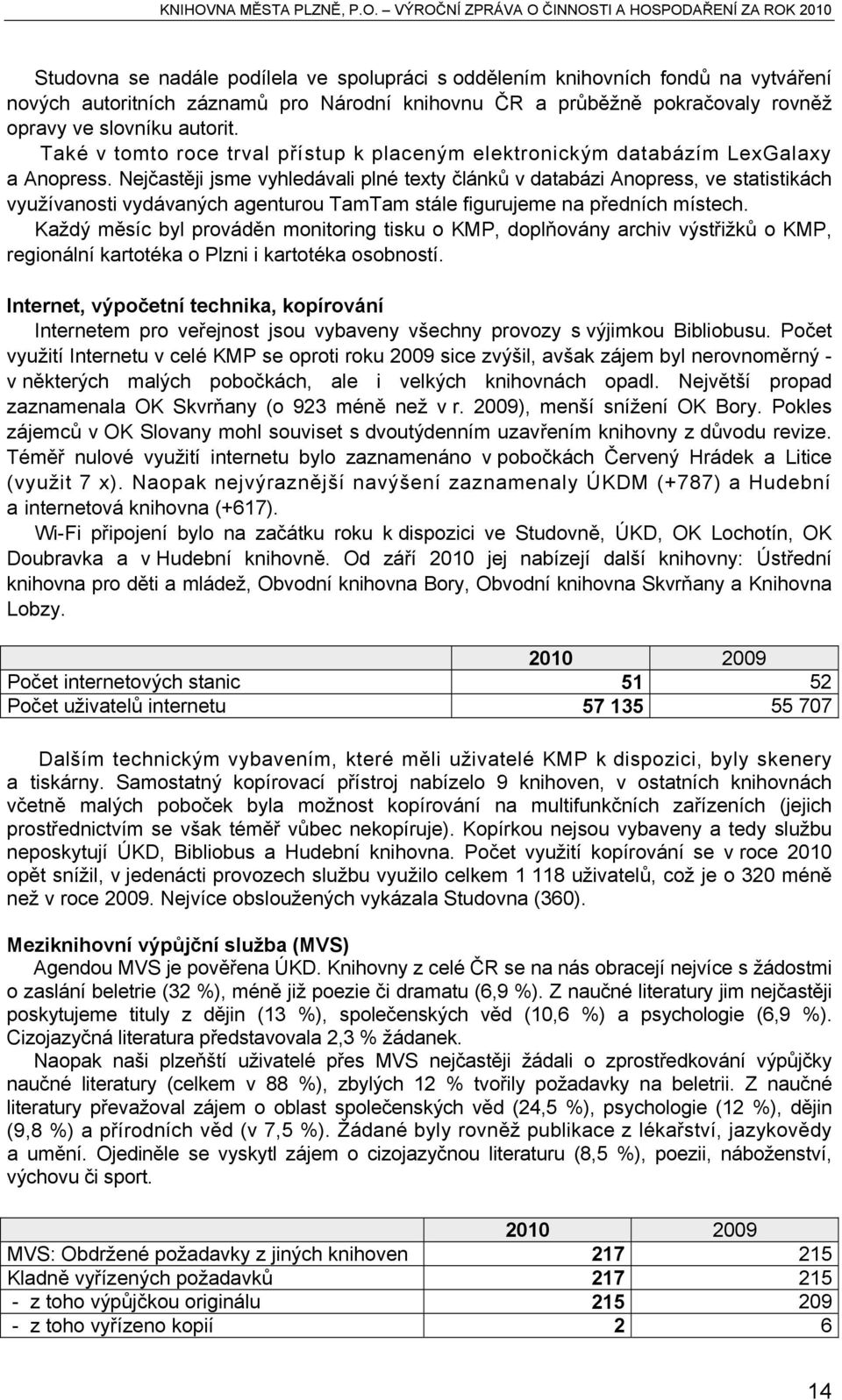 KNIHOVNA MĚSTA PLZNĚ, P.O. – VÝROČNÍ ZPRÁVA O ČINNOSTI A HOSPODAŘENÍ ZA ROK 2010

Studovna se nadále podílela ve spolupráci s oddělením knihovních fondů na vytváření nových autoritních záznamů pro Národní knihovnu ČR a průběžně pokračovaly rovněž opravy ve slovníku autorit.
Také v tomto roce trval přístup k placeným elektronickým databázím LexGalaxy a Anopress. Nejčastěji jsme vyhledávali plné texty článků v databázi Anopress, ve statistikách využívanosti vydávaných agenturou TamTam stále figurujeme na předních místech.
Každý měsíc byl prováděn monitoring tisku o KMP, doplňovány archiv výstřižků o KMP, regionální kartotéka o Plzni i kartotéka osobností.

Internet, výpočetní technika, kopírování
Internetem pro veřejnost jsou vybaveny všechny provozy s výjimkou Bibliobusu. Počet využití Internetu v celé KMP se oproti roku 2009 sice zvýšil, avšak zájem byl nerovnoměrný - v některých malých pobočkách, ale i velkých knihovnách opadl. Největší propad zaznamenala OK Skvrňany (o 923 méně než v r. 2009), menší snížení OK Bory. Pokles zájemců v OK Slovany mohl souviset s dvoutýdenním uzavřením knihovny z důvodu revize. Téměř nulové využití internetu bylo zaznamenáno v pobočkách Červený Hrádek a Litice (využit 7 x). Naopak nejvýraznější navýšení zaznamenaly ÚKDM (+787) a Hudební a internetová knihovna (+617).
Wi-Fi připojení bylo na začátku roku k dispozici ve Studovně, ÚKD, OK Lochotín, OK Doubravka a v Hudební knihovně. Od září 2010 jej nabízejí další knihovny: Ústřední knihovna pro děti a mládež, Obvodní knihovna Bory, Obvodní knihovna Skvrňany a Knihovna Lobzy.

| | 2010 | 2009 |
|---|---|---|
| Počet internetových stanic | 51 | 52 |
| Počet uživatelů internetu | 57 135 | 55 707 |

Dalším technickým vybavením, které měli uživatelé KMP k dispozici, byly skenery a tiskárny. Samostatný kopírovací přístroj nabízelo 9 knihoven, v ostatních knihovnách včetně malých poboček byla možnost kopírování na multifunkčních zařízeních (jejich prostřednictvím se však téměř vůbec nekopíruje). Kopírkou nejsou vybaveny a tedy službu neposkytují ÚKD, Bibliobus a Hudební knihovna. Počet využití kopírování se v roce 2010 opět snížil, v jedenácti provozech službu využilo celkem 1 118 uživatelů, což je o 320 méně než v roce 2009. Nejvíce obsloužených vykázala Studovna (360).

Meziknihovní výpůjční služba (MVS)
Agendou MVS je pověřena ÚKD. Knihovny z celé ČR se na nás obracejí nejvíce s žádostmi o zaslání beletrie (32 %), méně již poezie či dramatu (6,9 %). Z naučné literatury jim nejčastěji poskytujeme tituly z dějin (13 %), společenských věd (10,6 %) a psychologie (6,9 %). Cizojazyčná literatura představovala 2,3 % žádanek.
Naopak naši plzeňští uživatelé přes MVS nejčastěji žádali o zprostředkování výpůjčky naučné literatury (celkem v 88 %), zbylých 12 % tvořily požadavky na beletrii. Z naučné literatury převažoval zájem o oblast společenských věd (24,5 %), psychologie (12 %), dějin (9,8 %) a přírodních věd (v 7,5 %). Žádané byly rovněž publikace z lékařství, jazykovědy a umění. Ojediněle se vyskytl zájem o cizojazyčnou literaturu (8,5 %), poezii, náboženství, výchovu či sport.

| | 2010 | 2009 |
|---|---|---|
| MVS: Obdržené požadavky z jiných knihoven | 217 | 215 |
| Kladně vyřízených požadavků | 217 | 215 |
| - z toho výpůjčkou originálu | 215 | 209 |
| - z toho vyřízeno kopií | 2 | 6 |

14